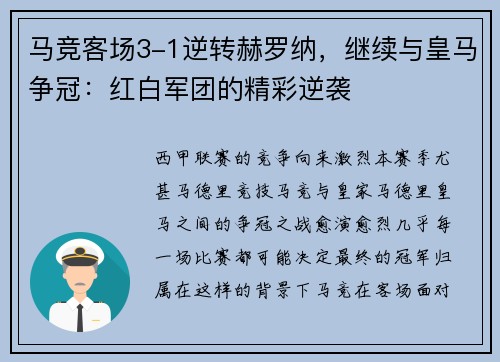 马竞客场3-1逆转赫罗纳，继续与皇马争冠：红白军团的精彩逆袭

西甲联赛的竞争向来激烈本赛季尤甚马德里竞技马竞与皇家马德里皇马之间的争冠之战愈演愈烈几乎每一场比赛都可能决定最终的冠军归属在这样的背景下马竞在客场面对